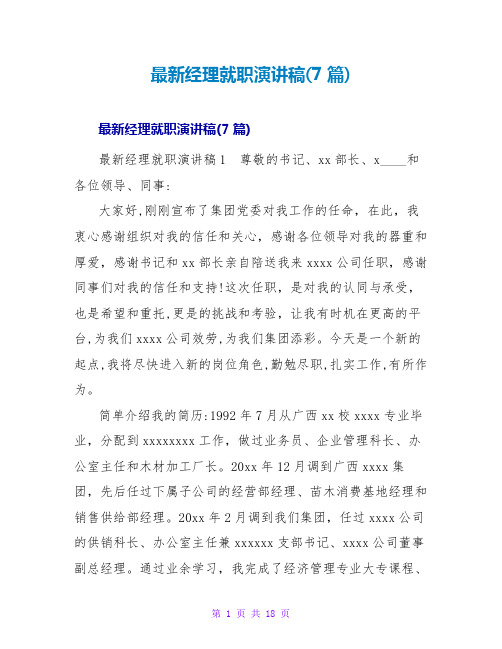 最新经理就职演讲稿(7 篇)

最新经理就职演讲稿(7 篇)

最新经理就职演讲稿 1　尊敬的书记、xx 部长、x____和各位领导、同事：

大家好,刚刚宣布了集团党委对我工作的任命，在此，我衷心感谢组织对我的信任和关心，感谢各位领导对我的器重和厚爱，感谢书记和 xx 部长亲自陪送我来 xxxx 公司任职，感谢同事们对我的信任和支持!这次任职，是对我的认同与承受，也是希望和重托,更是的挑战和考验，让我有时机在更高的平台,为我们 xxxx 公司效劳,为我们集团添彩。今天是一个新的起点,我将尽快进入新的岗位角色,勤勉尽职,扎实工作,有所作为。

简单介绍我的简历:1992 年 7 月从广西 xx 校 xxxx 专业毕业，分配到 xxxxxxxx 工作，做过业务员、企业管理科长、办公室主任和木材加工厂长。20xx 年 12 月调到广西 xxxx 集团，先后任过下属子公司的经营部经理、苗木消费基地经理和销售供给部经理。20xx 年 2 月调到我们集团，任过 xxxx 公司的供销科长、办公室主任兼 xxxxxx 支部书记、xxxx 公司董事副总经理。通过业余学习，我完成了经济管理专业大专课程、

第 1 页 共 18 页